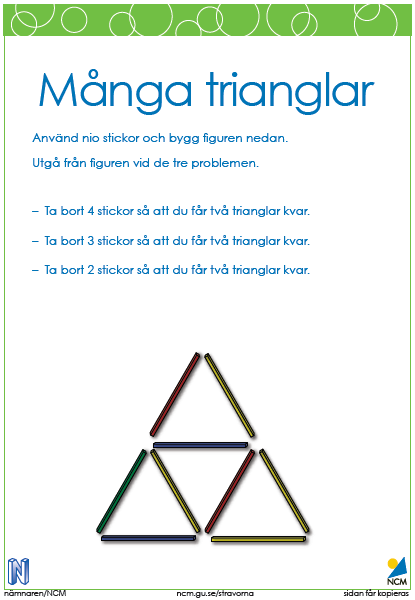 Många trianglar

Använd nio stickor och bygg figuren nedan.

Utgå från figuren vid de tre problemen.

– Ta bort 4 stickor så att du får två trianglar kvar.

– Ta bort 3 stickor så att du får två trianglar kvar.

– Ta bort 2 stickor så att du får två trianglar kvar.

N

NCM

nämnaren/NCM ncm.gu.se/stravorna sidan får kopieras